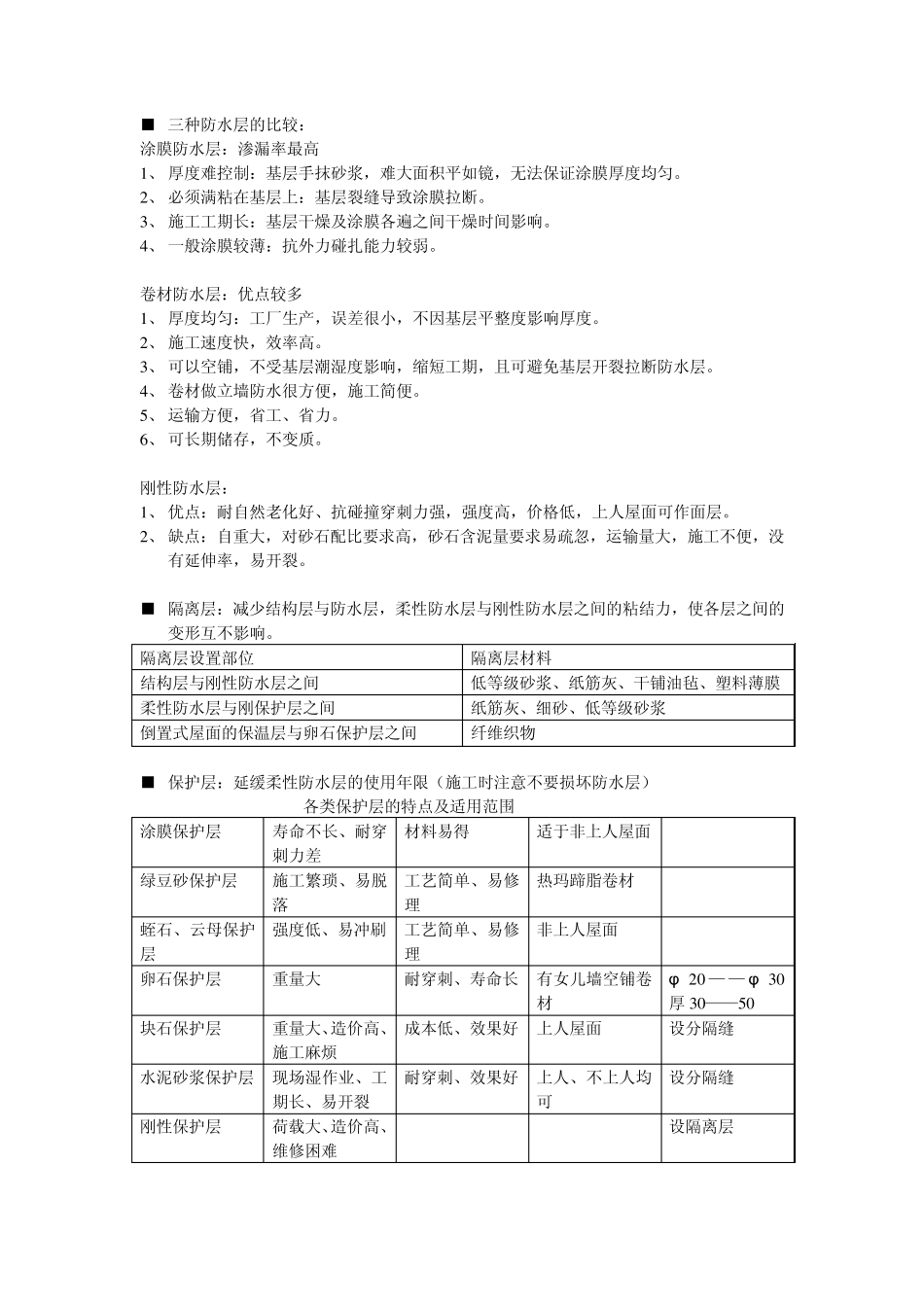 ■ 三种防水层的比较：
涂膜防水层：渗漏率最高
1、 厚度难控制：基层手抹砂浆，难大面积平如镜，无法保证涂膜厚度均匀。
2、 必须满粘在基层上：基层裂缝导致涂膜拉断。
3、 施工工期长：基层干燥及涂膜各遍之间干燥时间影响。
4、 一般涂膜较薄：抗外力碰扎能力较弱。

卷材防水层：优点较多
1、 厚度均匀：工厂生产，误差很小，不因基层平整度影响厚度。
2、 施工速度快，效率高。
3、 可以空铺，不受基层潮湿度影响，缩短工期，且可避免基层开裂拉断防水层。
4、 卷材做立墙防水很方便，施工简便。
5、 运输方便，省工、省力。
6、 可长期储存，不变质。

刚性防水层：
1、 优点：耐自然老化好、抗碰撞穿刺力强，强度高，价格低，上人屋面可作面层。
2、 缺点：自重大，对砂石配比要求高，砂石含泥量要求易疏忽，运输量大，施工不便，没有延伸率，易开裂。

■ 隔离层：减少结构层与防水层，柔性防水层与刚性防水层之间的粘结力，使各层之间的变形互不影响。

| 隔离层设置部位 | 隔离层材料 |
|---|---|
| 结构层与刚性防水层之间 | 低等级砂浆、纸筋灰、干铺油毡、塑料薄膜 |
| 柔性防水层与刚保护层之间 | 纸筋灰、细砂、低等级砂浆 |
| 倒置式屋面的保温层与卵石保护层之间 | 纤维织物 |

■ 保护层：延缓柔性防水层的使用年限（施工时注意不要损坏防水层）
各类保护层的特点及适用范围

| 涂膜保护层 | 寿命不长、耐穿刺力差 | 材料易得 | 适于非上人屋面 | |
|---|---|---|---|---|
| 绿豆砂保护层 | 施工繁琐、易脱落 | 工艺简单、易修理 | 热玛蹄脂卷材 | |
| 蛭石、云母保护层 | 强度低、易冲刷 | 工艺简单、易修理 | 非上人屋面 | |
| 卵石保护层 | 重量大 | 耐穿刺、寿命长 | 有女儿墙空铺卷材 | φ 20——φ 30 厚 30——50 |
| 块石保护层 | 重量大、造价高、施工麻烦 | 成本低、效果好 | 上人屋面 | 设分隔缝 |
| 水泥砂浆保护层 | 现场湿作业、工期长、易开裂 | 耐穿刺、效果好 | 上人、不上人均可 | 设分隔缝 |
| 刚性保护层 | 荷载大、造价高、维修困难 | | | 设隔离层 |